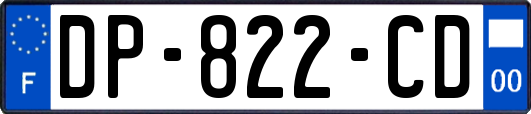 F
DP-822-CD
00